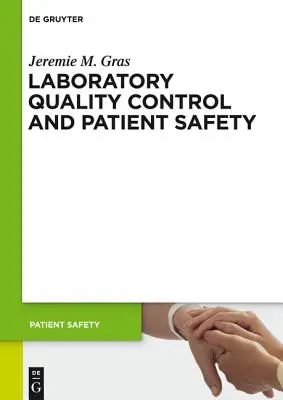 DE GRUYTER

Jeremie M. Gras

LABORATORY QUALITY CONTROL AND PATIENT SAFETY

PATIENT SAFETY

DE G